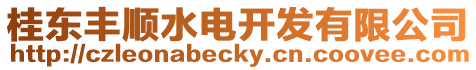 桂东丰顺水电开发有限公司
http://czleonabecky.cn.coovee.com